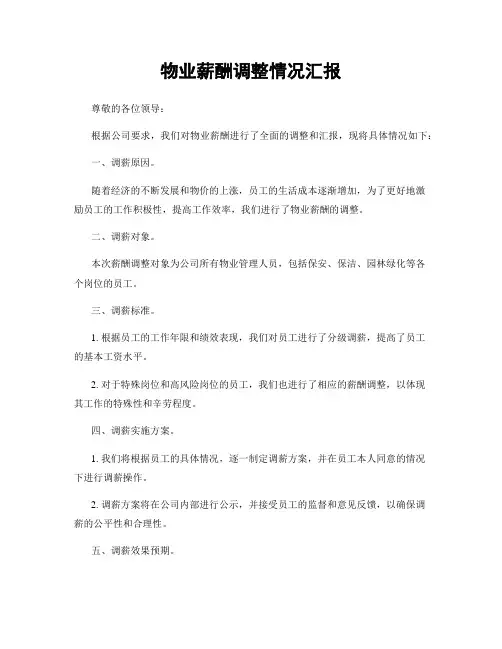 物业薪酬调整情况汇报

尊敬的各位领导：

根据公司要求，我们对物业薪酬进行了全面的调整和汇报，现将具体情况如下：

一、调薪原因。

随着经济的不断发展和物价的上涨，员工的生活成本逐渐增加，为了更好地激励员工的工作积极性，提高工作效率，我们进行了物业薪酬的调整。

二、调薪对象。

本次薪酬调整对象为公司所有物业管理人员，包括保安、保洁、园林绿化等各个岗位的员工。

三、调薪标准。

1. 根据员工的工作年限和绩效表现，我们对员工进行了分级调薪，提高了员工的基本工资水平。

2. 对于特殊岗位和高风险岗位的员工，我们也进行了相应的薪酬调整，以体现其工作的特殊性和辛劳程度。

四、调薪实施方案。

1. 我们将根据员工的具体情况，逐一制定调薪方案，并在员工本人同意的情况下进行调薪操作。

2. 调薪方案将在公司内部进行公示，并接受员工的监督和意见反馈，以确保调薪的公平性和合理性。

五、调薪效果预期。